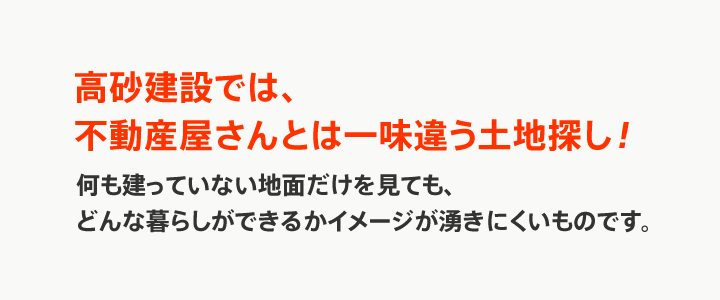 高砂建設では、
不動産屋さんとは一味違う土地探し！

何も建っていない地面だけを見ても、
どんな暮らしができるかイメージが湧きにくいものです。